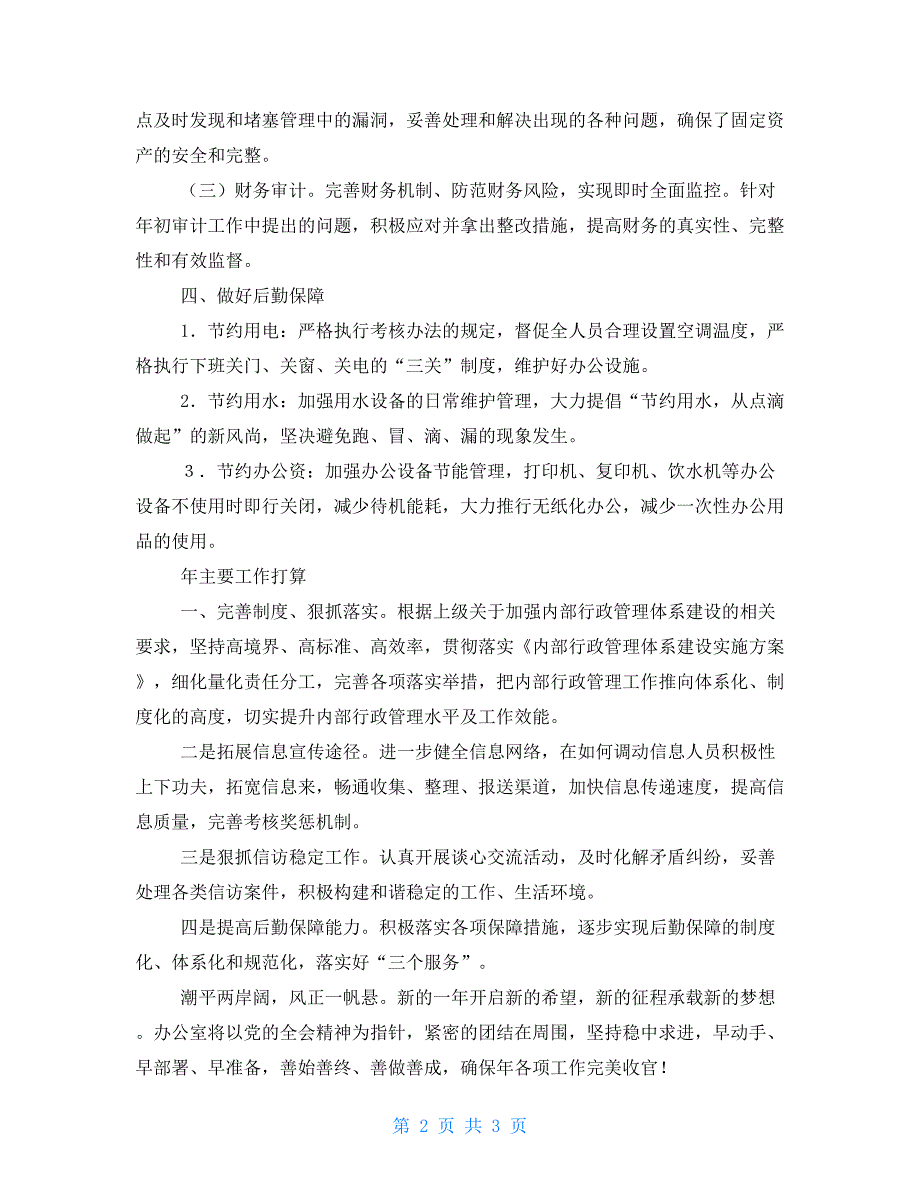 点及时发现和堵塞管理中的漏洞，妥善处理和解决出现的各种问题，确保了固定资产的安全和完整。

（三）财务审计。完善财务机制、防范财务风险，实现即时全面监控。针对年初审计工作中提出的问题，积极应对并拿出整改措施，提高财务的真实性、完整性和有效监督。

四、做好后勤保障

1．节约用电：严格执行考核办法的规定，督促全人员合理设置空调温度，严格执行下班关门、关窗、关电的“三关”制度，维护好办公设施。

2．节约用水：加强用水设备的日常维护管理，大力提倡“节约用水，从点滴做起”的新风尚，坚决避免跑、冒、滴、漏的现象发生。

3．节约办公资：加强办公设备节能管理，打印机、复印机、饮水机等办公设备不使用时即行关闭，减少待机能耗，大力推行无纸化办公，减少一次性办公用品的使用。

年主要工作打算

一、完善制度、狠抓落实。根据上级关于加强内部行政管理体系建设的相关要求，坚持高境界、高标准、高效率，贯彻落实《内部行政管理体系建设实施方案》，细化量化责任分工，完善各项落实举措，把内部行政管理工作推向体系化、制度化的高度，切实提升内部行政管理水平及工作效能。

二是拓展信息宣传途径。进一步健全信息网络，在如何调动信息人员积极性上下功夫，拓宽信息来，畅通收集、整理、报送渠道，加快信息传递速度，提高信息质量，完善考核奖惩机制。

三是狠抓信访稳定工作。认真开展谈心交流活动，及时化解矛盾纠纷，妥善处理各类信访案件，积极构建和谐稳定的工作、生活环境。

四是提高后勤保障能力。积极落实各项保障措施，逐步实现后勤保障的制度化、体系化和规范化，落实好“三个服务”。

潮平两岸阔，风正一帆悬。新的一年开启新的希望，新的征程承载新的梦想。办公室将以党的全会精神为指针，紧密的团结在周围，坚持稳中求进，早动手、早部署、早准备，善始善终、善做善成，确保年各项工作完美收官！

第 2 页 共 3 页